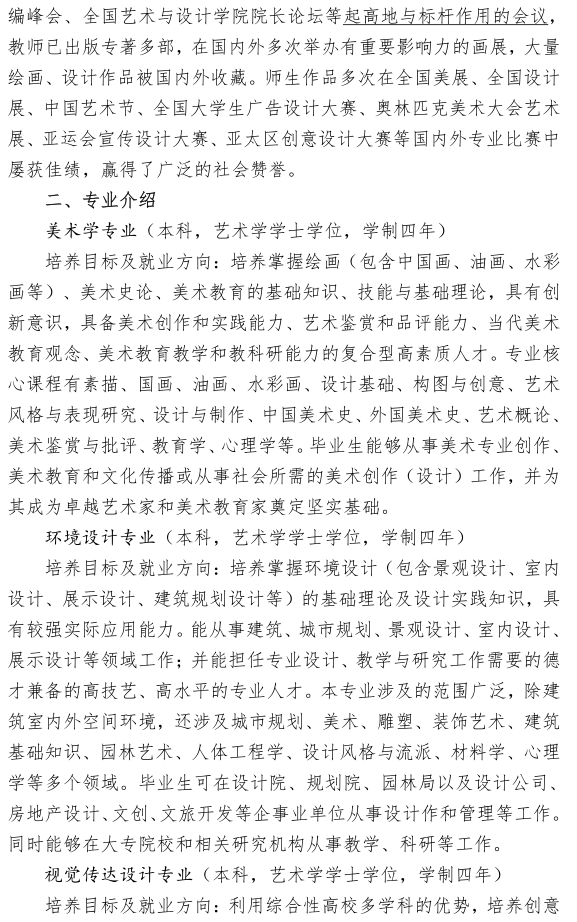 编峰会、全国艺术与设计学院院长论坛等起高地与标杆作用的会议，教师已出版专著多部，在国内外多次举办有重要影响力的画展，大量绘画、设计作品被国内外收藏。师生作品多次在全国美展、全国设计展、中国艺术节、全国大学生广告设计大赛、奥林匹克美术大会艺术展、亚运会宣传设计大赛、亚太区创意设计大赛等国内外专业比赛中屡获佳绩，赢得了广泛的社会赞誉。

二、专业介绍

美术学专业（本科，艺术学学士学位，学制四年）

培养目标及就业方向：培养掌握绘画（包含中国画、油画、水彩画等）、美术史论、美术教育的基础知识、技能与基础理论，具有创新意识，具备美术创作和实践能力、艺术鉴赏和品评能力、当代美术教育观念、美术教育教学和教科研能力的复合型高素质人才。专业核心课程有素描、国画、油画、水彩画、设计基础、构图与创意、艺术风格与表现研究、设计与制作、中国美术史、外国美术史、艺术概论、美术鉴赏与批评、教育学、心理学等。毕业生能够从事美术专业创作、美术教育和文化传播或从事社会所需的美术创作（设计）工作，并为其成为卓越艺术家和美术教育家奠定坚实基础。

环境设计专业（本科，艺术学学士学位，学制四年）

培养目标及就业方向：培养掌握环境设计（包含景观设计、室内设计、展示设计、建筑规划设计等）的基础理论及设计实践知识，具有较强实际应用能力。能从事建筑、城市规划、景观设计、室内设计、展示设计等领域工作；并能担任专业设计、教学与研究工作需要的德才兼备的高技艺、高水平的专业人才。本专业涉及的范围广泛，除建筑室内外空间环境，还涉及城市规划、美术、雕塑、装饰艺术、建筑基础知识、园林艺术、人体工程学、设计风格与流派、材料学、心理学等多个领域。毕业生可在设计院、规划院、园林局以及设计公司、房地产设计、文创、文旅开发等企事业单位从事设计作和管理等工作。同时能够在大专院校和相关研究机构从事教学、科研等工作。

视觉传达设计专业（本科，艺术学学士学位，学制四年）

培养目标及就业方向：利用综合性高校多学科的优势，培养创意